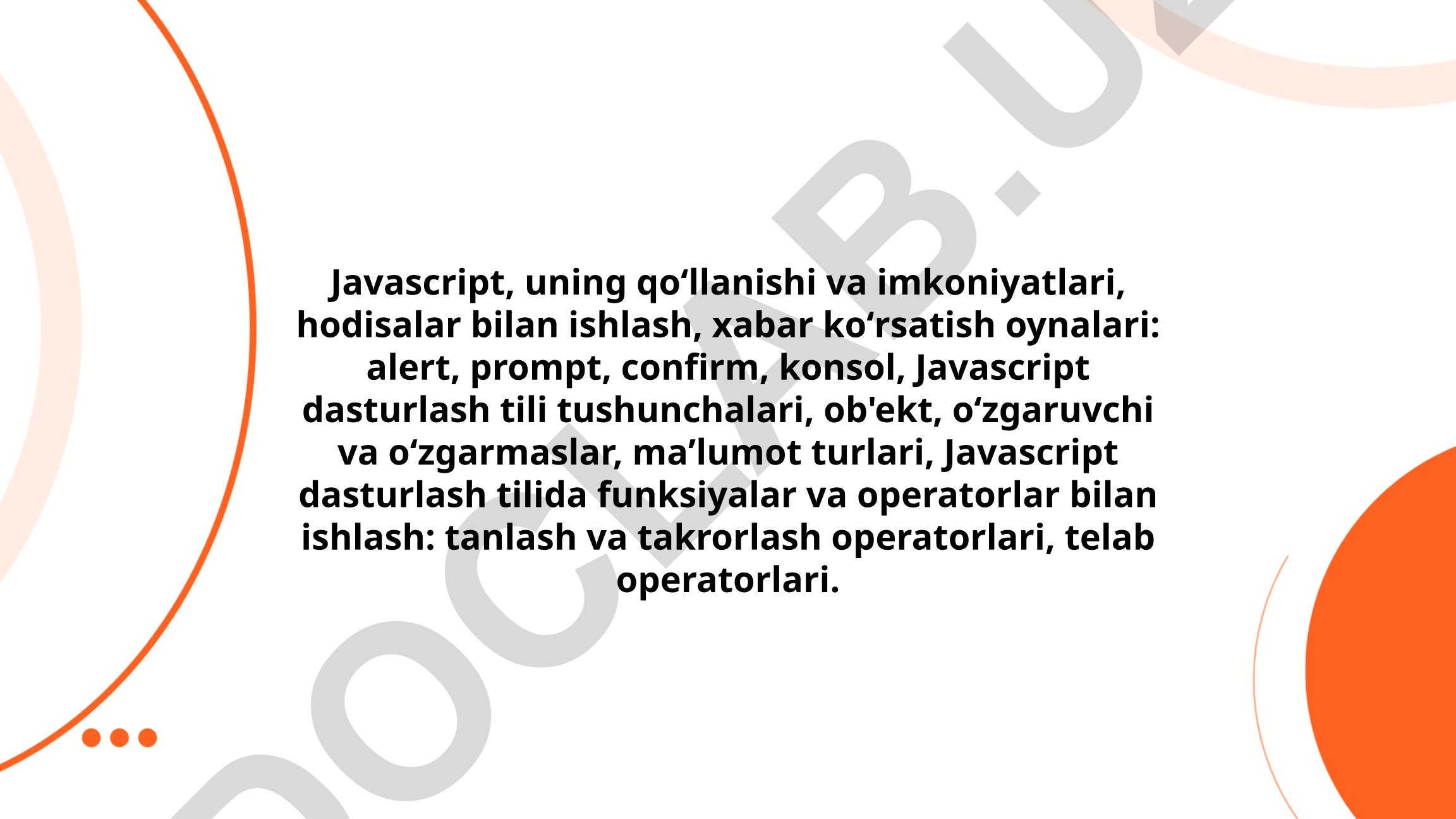 Javascript, uning qo‘llanishi va imkoniyatlari, hodisalar bilan ishlash, xabar ko‘rsatish oynalari: alert, prompt, confirm, konsol, Javascript dasturlash tili tushunchalari, ob'ekt, o‘zgaruvchi va o‘zgarmaslar, ma’lumot turlari, Javascript dasturlash tilida funksiyalar va operatorlar bilan ishlash: tanlash va takrorlash operatorlari, telab operatorlari.

DOCLAB.UZ